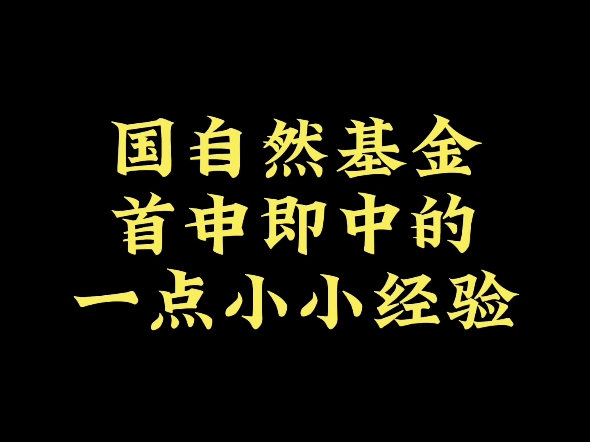 国自然基金
首申即中的
一点小小经验